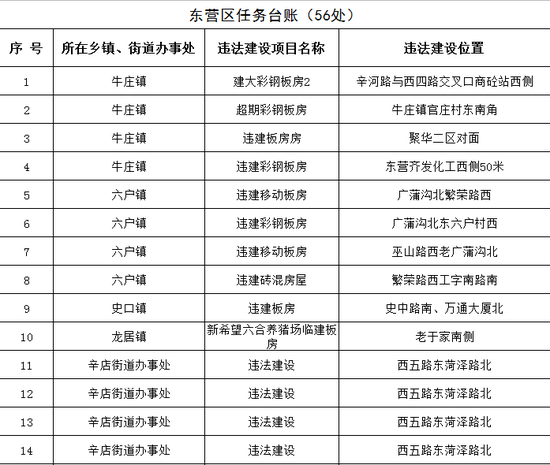 东营区任务台账（56处）

| 序 号 | 所在乡镇、街道办事处 | 违法建设项目名称 | 违法建设位置 |
|---|---|---|---|
| 1 | 牛庄镇 | 建大彩钢板房2 | 辛河路与西四路交叉口商砼站西侧 |
| 2 | 牛庄镇 | 超期彩钢板房 | 牛庄镇官庄村东南角 |
| 3 | 牛庄镇 | 违建板房房 | 聚华二区对面 |
| 4 | 牛庄镇 | 违建彩钢板房 | 东营齐发化工西侧50米 |
| 5 | 六户镇 | 违建移动板房 | 广蒲沟北繁荣路西 |
| 6 | 六户镇 | 违建彩钢板房 | 广蒲沟北东六户村西 |
| 7 | 六户镇 | 违建移动板房 | 巫山路西老广蒲沟北 |
| 8 | 六户镇 | 违建砖混房屋 | 繁荣路西工字南路南 |
| 9 | 史口镇 | 违建板房 | 史中路南、万通大厦北 |
| 10 | 龙居镇 | 新希望六合养猪场临建板房 | 老于家南侧 |
| 11 | 辛店街道办事处 | 违法建设 | 西五路东菏泽路北 |
| 12 | 辛店街道办事处 | 违法建设 | 西五路东菏泽路北 |
| 13 | 辛店街道办事处 | 违法建设 | 西五路东菏泽路北 |
| 14 | 辛店街道办事处 | 违法建设 | 西五路东菏泽路北 |